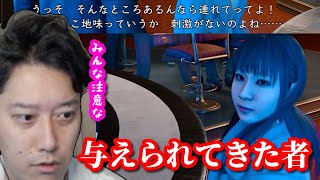 うっそ　そんなところあるんなら連れてってよ！
こ地味っていうか　刺激がないのよね……

みんな注意な

与えられてきた者